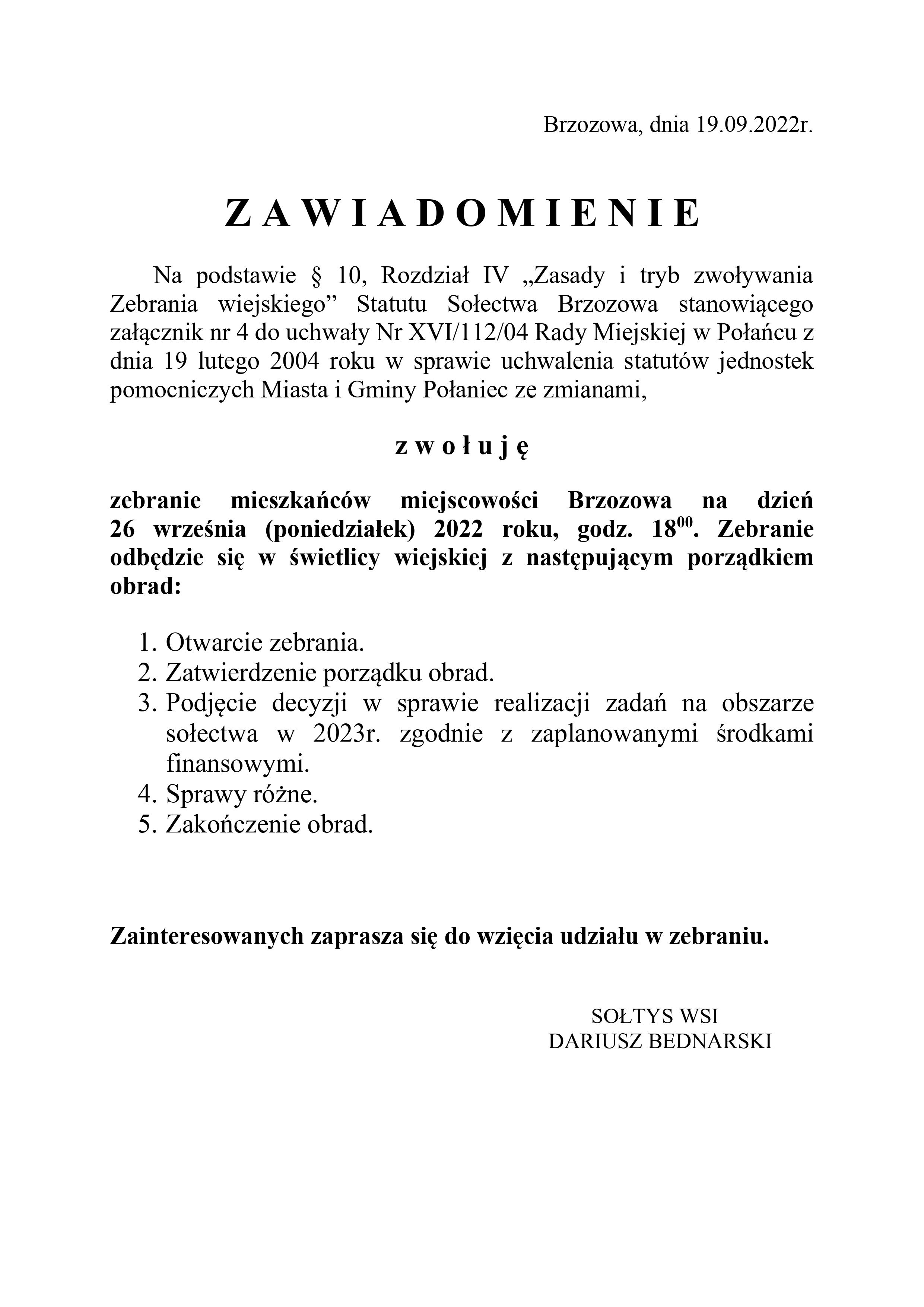 Brzozowa, dnia 19.09.2022r.

Z A W I A D O M I E N I E

Na podstawie § 10, Rozdział IV „Zasady i tryb zwoływania Zebrania wiejskiego” Statutu Sołectwa Brzozowa stanowiącego załącznik nr 4 do uchwały Nr XVI/112/04 Rady Miejskiej w Połańcu z dnia 19 lutego 2004 roku w sprawie uchwalenia statutów jednostek pomocniczych Miasta i Gminy Połaniec ze zmianami,

z w o ł u j ę

zebranie mieszkańców miejscowości Brzozowa na dzień 26 września (poniedziałek) 2022 roku, godz. $18^{00}$. Zebranie odbędzie się w świetlicy wiejskiej z następującym porządkiem obrad:

1. Otwarcie zebrania.
2. Zatwierdzenie porządku obrad.
3. Podjęcie decyzji w sprawie realizacji zadań na obszarze sołectwa w 2023r. zgodnie z zaplanowanymi środkami finansowymi.
4. Sprawy różne.
5. Zakończenie obrad.

Zainteresowanych zaprasza się do wzięcia udziału w zebraniu.

SOŁTYS WSI
DARIUSZ BEDNARSKI